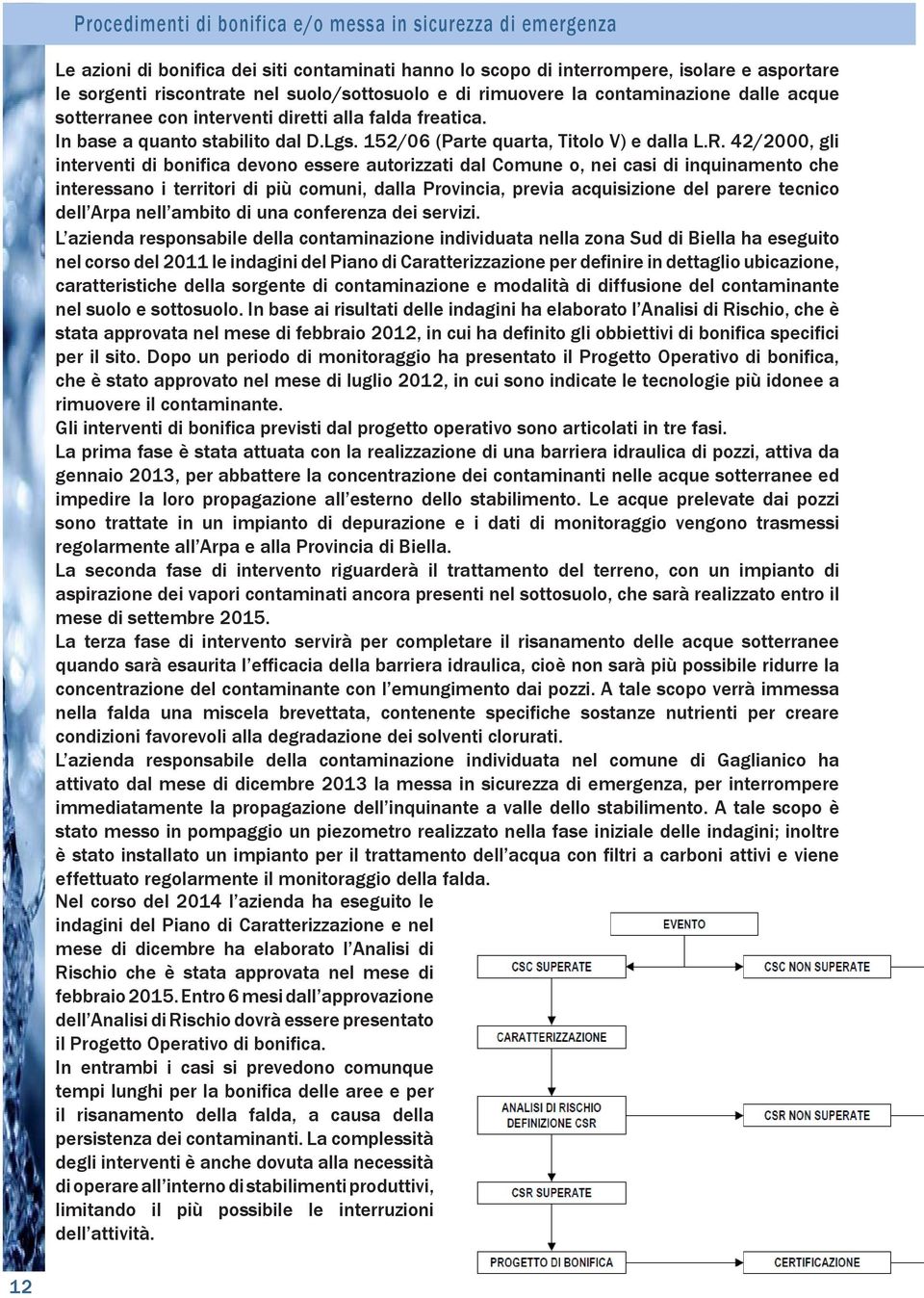 Procedimenti di bonifica e/o messa in sicurezza di emergenza

Le azioni di bonifica dei siti contaminati hanno lo scopo di interrompere, isolare e asportare le sorgenti riscontrate nel suolo/sottosuolo e di rimuovere la contaminazione dalle acque sotterranee con interventi diretti alla falda freatica.
In base a quanto stabilito dal D.Lgs. 152/06 (Parte quarta, Titolo V) e dalla L.R. 42/2000, gli interventi di bonifica devono essere autorizzati dal Comune o, nei casi di inquinamento che interessano i territori di più comuni, dalla Provincia, previa acquisizione del parere tecnico dell'Arpa nell'ambito di una conferenza dei servizi.
L'azienda responsabile della contaminazione individuata nella zona Sud di Biella ha eseguito nel corso del 2011 le indagini del Piano di Caratterizzazione per definire in dettaglio ubicazione, caratteristiche della sorgente di contaminazione e modalità di diffusione del contaminante nel suolo e sottosuolo. In base ai risultati delle indagini ha elaborato l'Analisi di Rischio, che è stata approvata nel mese di febbraio 2012, in cui ha definito gli obbiettivi di bonifica specifici per il sito. Dopo un periodo di monitoraggio ha presentato il Progetto Operativo di bonifica, che è stato approvato nel mese di luglio 2012, in cui sono indicate le tecnologie più idonee a rimuovere il contaminante.
Gli interventi di bonifica previsti dal progetto operativo sono articolati in tre fasi.
La prima fase è stata attuata con la realizzazione di una barriera idraulica di pozzi, attiva da gennaio 2013, per abbattere la concentrazione dei contaminanti nelle acque sotterranee ed impedire la loro propagazione all'esterno dello stabilimento. Le acque prelevate dai pozzi sono trattate in un impianto di depurazione e i dati di monitoraggio vengono trasmessi regolarmente all'Arpa e alla Provincia di Biella.
La seconda fase di intervento riguarderà il trattamento del terreno, con un impianto di aspirazione dei vapori contaminati ancora presenti nel sottosuolo, che sarà realizzato entro il mese di settembre 2015.
La terza fase di intervento servirà per completare il risanamento delle acque sotterranee quando sarà esaurita l'efficacia della barriera idraulica, cioè non sarà più possibile ridurre la concentrazione del contaminante con l'emungimento dai pozzi. A tale scopo verrà immessa nella falda una miscela brevettata, contenente specifiche sostanze nutrienti per creare condizioni favorevoli alla degradazione dei solventi clorurati.
L'azienda responsabile della contaminazione individuata nel comune di Gaglianico ha attivato dal mese di dicembre 2013 la messa in sicurezza di emergenza, per interrompere immediatamente la propagazione dell'inquinante a valle dello stabilimento. A tale scopo è stato messo in pompaggio un piezometro realizzato nella fase iniziale delle indagini; inoltre è stato installato un impianto per il trattamento dell'acqua con filtri a carboni attivi e viene effettuato regolarmente il monitoraggio della falda.
Nel corso del 2014 l'azienda ha eseguito le indagini del Piano di Caratterizzazione e nel mese di dicembre ha elaborato l'Analisi di Rischio che è stata approvata nel mese di febbraio 2015. Entro 6 mesi dall'approvazione dell'Analisi di Rischio dovrà essere presentato il Progetto Operativo di bonifica.
In entrambi i casi si prevedono comunque tempi lunghi per la bonifica delle aree e per il risanamento della falda, a causa della persistenza dei contaminanti. La complessità degli interventi è anche dovuta alla necessità di operare all'interno di stabilimenti produttivi, limitando il più possibile le interruzioni dell'attività.

EVENTO
CSC SUPERATE
CSC NON SUPERATE
CARATTERIZZAZIONE
ANALISI DI RISCHIO DEFINIZIONE CSR
CSR NON SUPERATE
CSR SUPERATE
PROGETTO DI BONIFICA
CERTIFICAZIONE

12